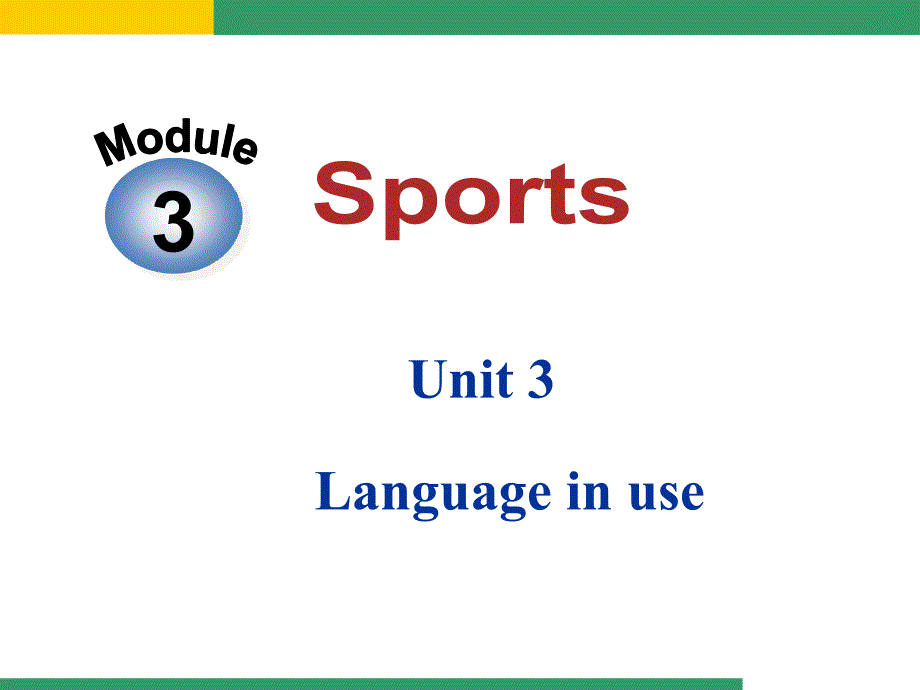 Module
3

Sports

Unit 3

Language in use